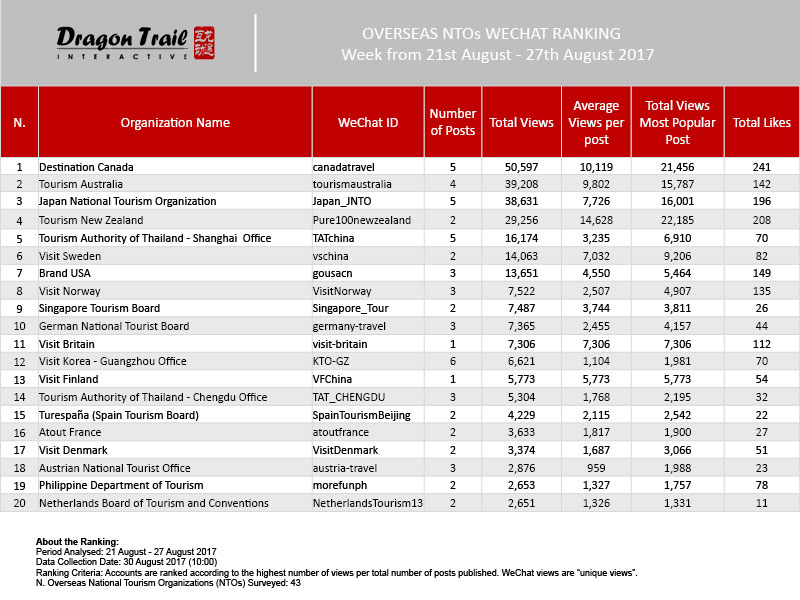 Dragon Trail INTERACTIVE

OVERSEAS NTOs WECHAT RANKING
Week from 21st August - 27th August 2017

| N. | Organization Name | WeChat ID | Number of Posts | Total Views | Average Views per post | Total Views Most Popular Post | Total Likes |
|---|---|---|---|---|---|---|---|
| 1 | Destination Canada | canadatravel | 5 | 50,597 | 10,119 | 21,456 | 241 |
| 2 | Tourism Australia | tourismaustralia | 4 | 39,208 | 9,802 | 15,787 | 142 |
| 3 | Japan National Tourism Organization | Japan_JNTO | 5 | 38,631 | 7,726 | 16,001 | 196 |
| 4 | Tourism New Zealand | Pure100newzealand | 2 | 29,256 | 14,628 | 22,185 | 208 |
| 5 | Tourism Authority of Thailand - Shanghai Office | TATchina | 5 | 16,174 | 3,235 | 6,910 | 70 |
| 6 | Visit Sweden | vschina | 2 | 14,063 | 7,032 | 9,206 | 82 |
| 7 | Brand USA | gousacn | 3 | 13,651 | 4,550 | 5,464 | 149 |
| 8 | Visit Norway | VisitNorway | 3 | 7,522 | 2,507 | 4,907 | 135 |
| 9 | Singapore Tourism Board | Singapore_Tour | 2 | 7,487 | 3,744 | 3,811 | 26 |
| 10 | German National Tourist Board | germany-travel | 3 | 7,365 | 2,455 | 4,157 | 44 |
| 11 | Visit Britain | visit-britain | 1 | 7,306 | 7,306 | 7,306 | 112 |
| 12 | Visit Korea - Guangzhou Office | KTO-GZ | 6 | 6,621 | 1,104 | 1,981 | 70 |
| 13 | Visit Finland | VFChina | 1 | 5,773 | 5,773 | 5,773 | 54 |
| 14 | Tourism Authority of Thailand - Chengdu Office | TAT_CHENGDU | 3 | 5,304 | 1,768 | 2,195 | 32 |
| 15 | Turespaña (Spain Tourism Board) | SpainTourismBeijing | 2 | 4,229 | 2,115 | 2,542 | 22 |
| 16 | Atout France | atoutfrance | 2 | 3,633 | 1,817 | 1,900 | 27 |
| 17 | Visit Denmark | VisitDenmark | 2 | 3,374 | 1,687 | 3,066 | 51 |
| 18 | Austrian National Tourist Office | austria-travel | 3 | 2,876 | 959 | 1,988 | 23 |
| 19 | Philippine Department of Tourism | morefunph | 2 | 2,653 | 1,327 | 1,757 | 78 |
| 20 | Netherlands Board of Tourism and Conventions | NetherlandsTourism13 | 2 | 2,651 | 1,326 | 1,331 | 11 |

About the Ranking:
Period Analysed: 21 August - 27 August 2017
Data Collection Date: 30 August 2017 (10:00)
Ranking Criteria: Accounts are ranked according to the highest number of views per total number of posts published. WeChat views are "unique views".
N. Overseas National Tourism Organizations (NTOs) Surveyed: 43